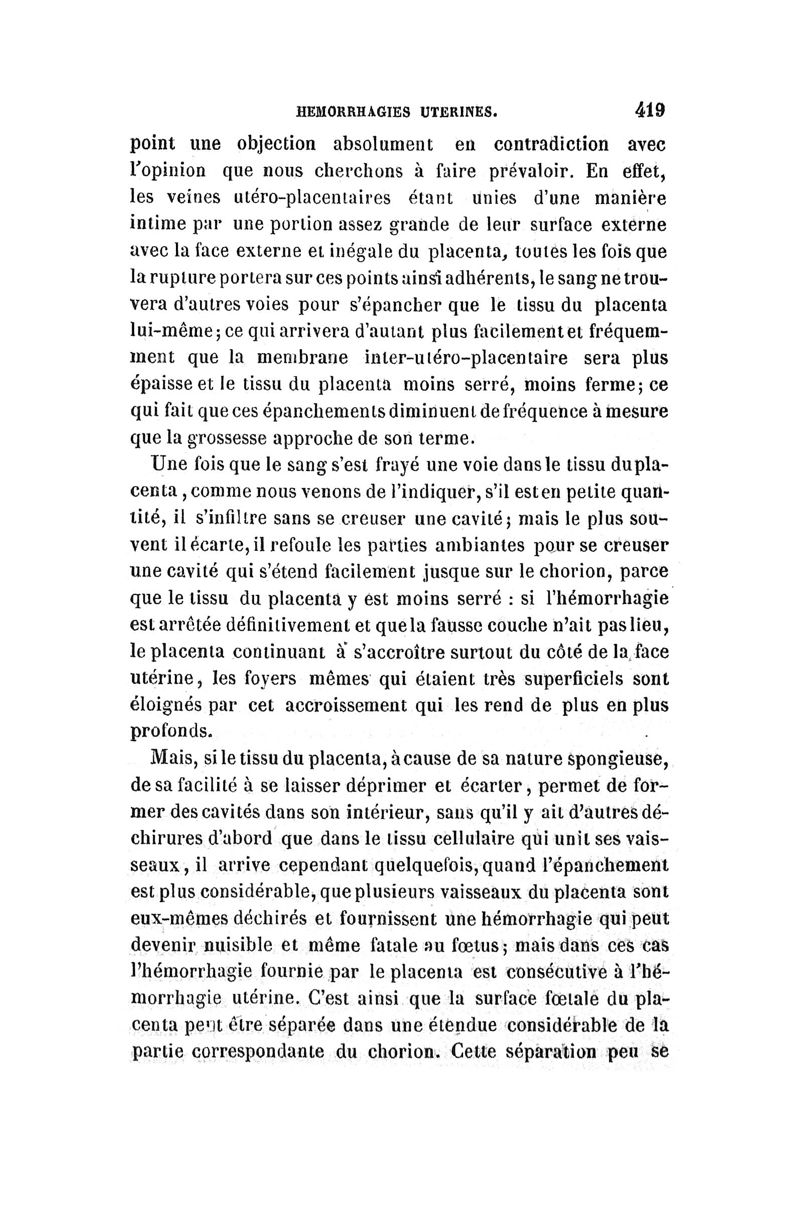 HEMORRHAGIES UTERINES. 419

point une objection absolument en contradiction avec l'opinion que nous cherchons à faire prévaloir. En effet, les veines utéro-placentaires étant unies d'une manière intime par une portion assez grande de leur surface externe avec la face externe et inégale du placenta, toutes les fois que la rupture portera sur ces points ainsi adhérents, le sang ne trouvera d'autres voies pour s'épancher que le tissu du placenta lui-même; ce qui arrivera d'autant plus facilement et fréquemment que la membrane inter-utéro-placentaire sera plus épaisse et le tissu du placenta moins serré, moins ferme; ce qui fait que ces épanchements diminuent de fréquence à mesure que la grossesse approche de son terme.

Une fois que le sang s'est frayé une voie dans le tissu du placenta, comme nous venons de l'indiquer, s'il est en petite quantité, il s'infiltre sans se creuser une cavité; mais le plus souvent il écarte, il refoule les parties ambiantes pour se creuser une cavité qui s'étend facilement jusque sur le chorion, parce que le tissu du placenta y est moins serré : si l'hémorrhagie est arrêtée définitivement et que la fausse couche n'ait pas lieu, le placenta continuant à s'accroître surtout du côté de la face utérine, les foyers mêmes qui étaient très superficiels sont éloignés par cet accroissement qui les rend de plus en plus profonds.

Mais, si le tissu du placenta, à cause de sa nature spongieuse, de sa facilité à se laisser déprimer et écarter, permet de former des cavités dans son intérieur, sans qu'il y ait d'autres déchirures d'abord que dans le tissu cellulaire qui unit ses vaisseaux, il arrive cependant quelquefois, quand l'épanchement est plus considérable, que plusieurs vaisseaux du placenta sont eux-mêmes déchirés et fournissent une hémorrhagie qui peut devenir nuisible et même fatale au fœtus; mais dans ces cas l'hémorrhagie fournie par le placenta est consécutive à l'hémorrhagie utérine. C'est ainsi que la surface fœtale du placenta peut être séparée dans une étendue considérable de la partie correspondante du chorion. Cette séparation peu se